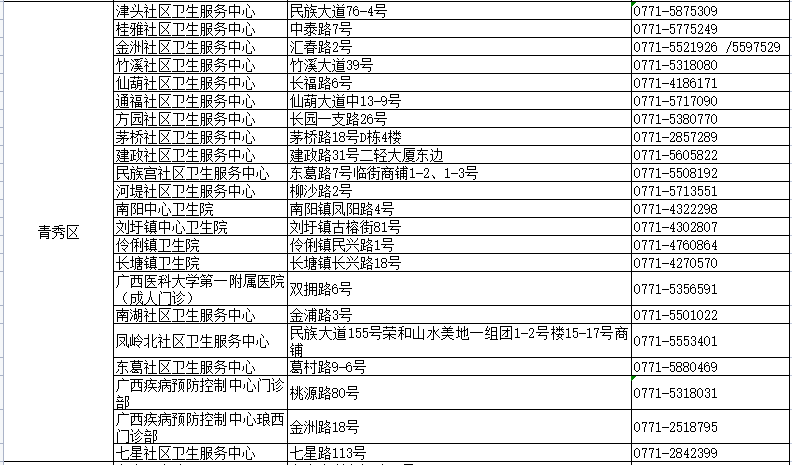 | | | | |
|---|---|---|---|
| 青秀区 | 津头社区卫生服务中心 | 民族大道76-4号 | 0771-5875309 |
| | 桂雅社区卫生服务中心 | 中泰路7号 | 0771-5775249 |
| | 金洲社区卫生服务中心 | 汇春路2号 | 0771-5521926 /5597529 |
| | 竹溪社区卫生服务中心 | 竹溪大道39号 | 0771-5318080 |
| | 仙葫社区卫生服务中心 | 长福路6号 | 0771-4186171 |
| | 通福社区卫生服务中心 | 仙葫大道中13-9号 | 0771-5717090 |
| | 方园社区卫生服务中心 | 长园一支路26号 | 0771-5380770 |
| | 茅桥社区卫生服务中心 | 茅桥路18号D栋4楼 | 0771-2857289 |
| | 建政社区卫生服务中心 | 建政路31号二轻大厦东边 | 0771-5605822 |
| | 民族宫社区卫生服务中心 | 东葛路7号临街商铺1-2、1-3号 | 0771-5508192 |
| | 河堤社区卫生服务中心 | 柳沙路2号 | 0771-5713551 |
| | 南阳中心卫生院 | 南阳镇凤阳路4号 | 0771-4322298 |
| | 刘圩镇中心卫生院 | 刘圩镇古榕街81号 | 0771-4302807 |
| | 伶俐镇卫生院 | 伶俐镇民兴路1号 | 0771-4760864 |
| | 长塘镇卫生院 | 长塘镇长兴路18号 | 0771-4270570 |
| | 广西医科大学第一附属医院（成人门诊） | 双拥路6号 | 0771-5356591 |
| | 南湖社区卫生服务中心 | 金浦路3号 | 0771-5501022 |
| | 凤岭北社区卫生服务中心 | 民族大道155号荣和山水美地一组团1-2号楼15-17号商铺 | 0771-5553401 |
| | 东葛社区卫生服务中心 | 葛村路9-6号 | 0771-5880469 |
| | 广西疾病预防控制中心门诊部 | 桃源路80号 | 0771-5318031 |
| | 广西疾病预防控制中心琅西门诊部 | 金洲路18号 | 0771-2518795 |
| | 七星社区卫生服务中心 | 七星路113号 | 0771-2842399 |